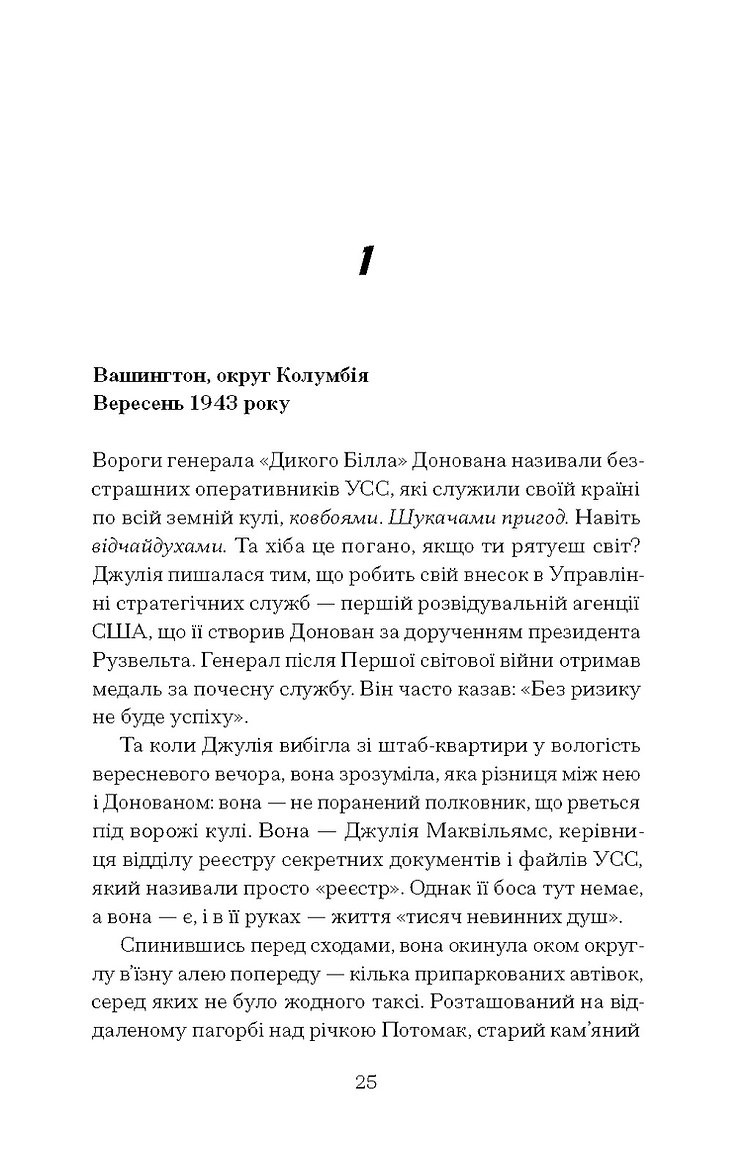 1

Вашингтон, округ Колумбія
Вересень 1943 року

Вороги генерала «Дикого Білла» Донована називали безстрашних оперативників УСС, які служили своїй країні по всій земній кулі, ковбоями. Шукачами пригод. Навіть відчайдухами. Та хіба це погано, якщо ти рятуєш світ? Джулія пишалася тим, що робить свій внесок в Управлінні стратегічних служб — першій розвідувальній агенції США, що її створив Донован за дорученням президента Рузвельта. Генерал після Першої світової війни отримав медаль за почесну службу. Він часто казав: «Без ризику не буде успіху».

Та коли Джулія вибігла зі штаб-квартири у вологість вересневого вечора, вона зрозуміла, яка різниця між нею і Донованом: вона — не поранений полковник, що рветься під ворожі кулі. Вона — Джулія Маквільямс, керівниця відділу реєстру секретних документів і файлів УСС, який називали просто «реєстр». Однак її боса тут немає, а вона — є, і в її руках — життя «тисяч невинних душ».

Спинившись перед сходами, вона окинула оком округлу в'їзну алею попереду — кілька припаркованих автівок, серед яких не було жодного таксі. Розташований на віддаленому пагорбі над річкою Потомак, старий кам'яний

25